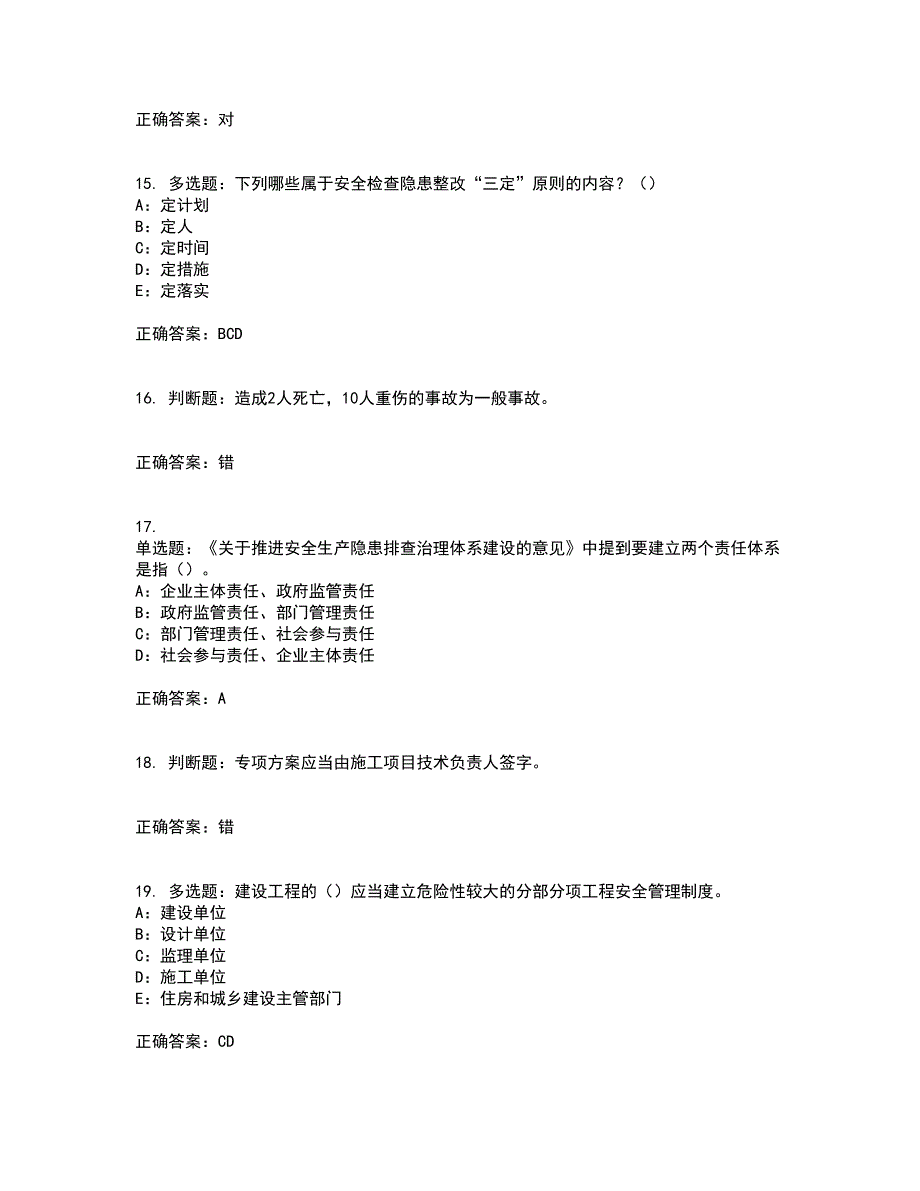 正确答案：对

15. 多选题：下列哪些属于安全检查隐患整改“三定”原则的内容？（）
A：定计划
B：定人
C：定时间
D：定措施
E：定落实

正确答案：BCD

16. 判断题：造成2人死亡，10人重伤的事故为一般事故。

正确答案：错

17.
单选题：《关于推进安全生产隐患排查治理体系建设的意见》中提到要建立两个责任体系是指（）。
A：企业主体责任、政府监管责任
B：政府监管责任、部门管理责任
C：部门管理责任、社会参与责任
D：社会参与责任、企业主体责任

正确答案：A

18. 判断题：专项方案应当由施工项目技术负责人签字。

正确答案：错

19. 多选题：建设工程的（）应当建立危险性较大的分部分项工程安全管理制度。
A：建设单位
B：设计单位
C：监理单位
D：施工单位
E：住房和城乡建设主管部门

正确答案：CD